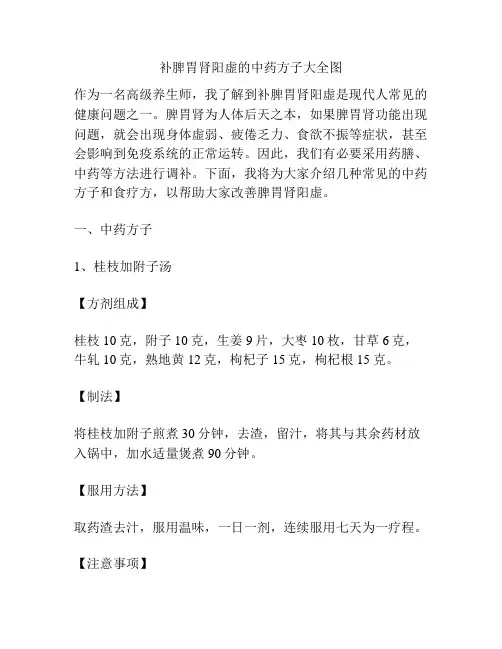 补脾胃肾阳虚的中药方子大全图

作为一名高级养生师，我了解到补脾胃肾阳虚是现代人常见的健康问题之一。脾胃肾为人体后天之本，如果脾胃肾功能出现问题，就会出现身体虚弱、疲倦乏力、食欲不振等症状，甚至会影响到免疫系统的正常运转。因此，我们有必要采用药膳、中药等方法进行调补。下面，我将为大家介绍几种常见的中药方子和食疗方，以帮助大家改善脾胃肾阳虚。

一、中药方子

1、桂枝加附子汤

【方剂组成】

桂枝 10 克，附子 10 克，生姜 9 片，大枣 10 枚，甘草 6 克，牛轧 10 克，熟地黄 12 克，枸杞子 15 克，枸杞根 15 克。

【制法】

将桂枝加附子煎煮 30 分钟，去渣，留汁，将其与其余药材放入锅中，加水适量煲煮 90 分钟。

【服用方法】

取药渣去汁，服用温味，一日一剂，连续服用七天为一疗程。

【注意事项】